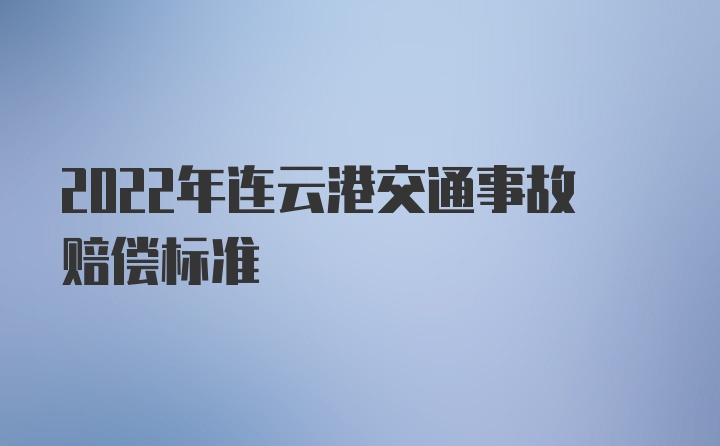 2022年连云港交通事故赔偿标准